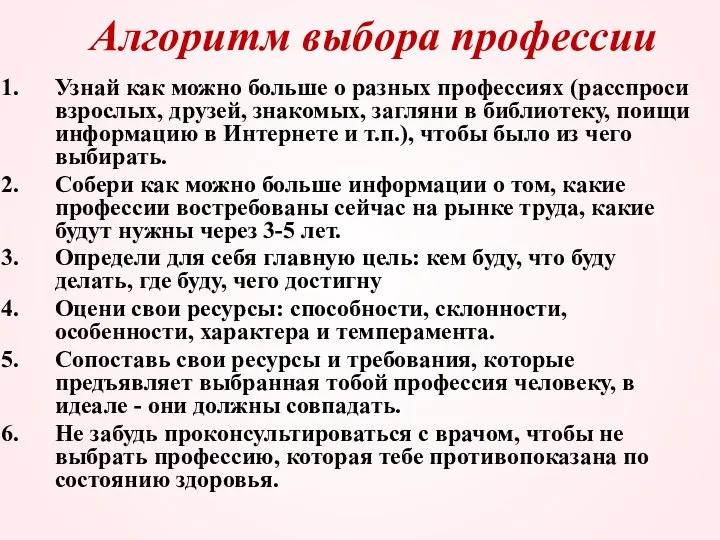 Алгоритм выбора профессии

1. Узнай как можно больше о разных профессиях (расспроси взрослых, друзей, знакомых, загляни в библиотеку, поищи информацию в Интернете и т.п.), чтобы было из чего выбирать.

2. Собери как можно больше информации о том, какие профессии востребованы сейчас на рынке труда, какие будут нужны через 3-5 лет.

3. Определи для себя главную цель: кем буду, что буду делать, где буду, чего достигну

4. Оцени свои ресурсы: способности, склонности, особенности, характера и темперамента.

5. Сопоставь свои ресурсы и требования, которые предъявляет выбранная тобой профессия человеку, в идеале - они должны совпадать.

6. Не забудь проконсультироваться с врачом, чтобы не выбрать профессию, которая тебе противопоказана по состоянию здоровья.